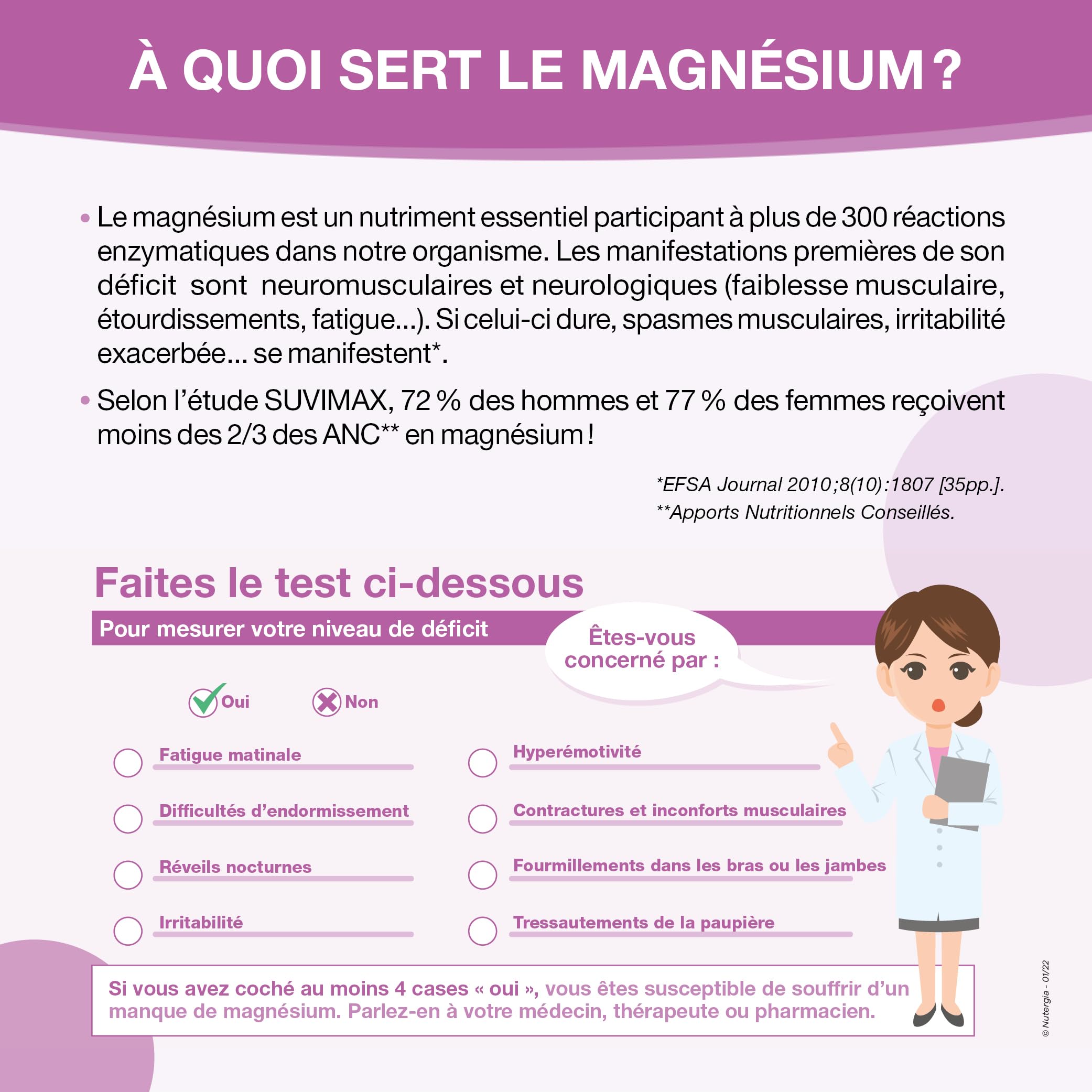 À QUOI SERT LE MAGNÉSIUM ?

• Le magnésium est un nutriment essentiel participant à plus de 300 réactions enzymatiques dans notre organisme. Les manifestations premières de son déficit sont neuromusculaires et neurologiques (faiblesse musculaire, étourdissements, fatigue...). Si celui-ci dure, spasmes musculaires, irritabilité exacerbée... se manifestent*.

• Selon l'étude SUVIMAX, 72 % des hommes et 77 % des femmes reçoivent moins des 2/3 des ANC** en magnésium !

*EFSA Journal 2010;8(10):1807 [35pp.].
**Apports Nutritionnels Conseillés.

Faites le test ci-dessous

Pour mesurer votre niveau de déficit

Êtes-vous concerné par :

Oui Non

Fatigue matinale

Difficultés d'endormissement

Réveils nocturnes

Irritabilité

Hyperémotivité

Contractures et inconforts musculaires

Fourmillements dans les bras ou les jambes

Tressautements de la paupière

Si vous avez coché au moins 4 cases « oui », vous êtes susceptible de souffrir d'un manque de magnésium. Parlez-en à votre médecin, thérapeute ou pharmacien.

© Nutergia - 01/22